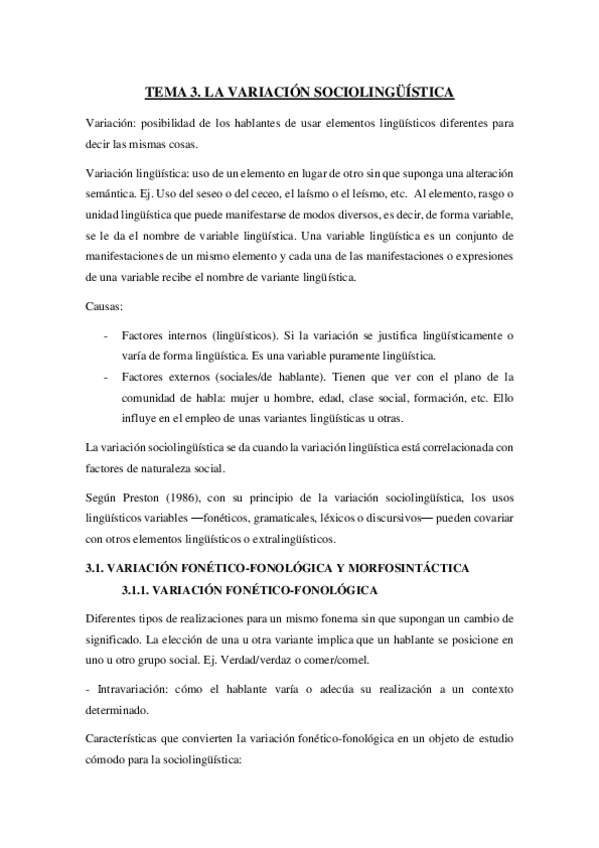 TEMA 3. LA VARIACIÓN SOCIOLINGÜÍSTICA

Variación: posibilidad de los hablantes de usar elementos lingüísticos diferentes para decir las mismas cosas.

Variación lingüística: uso de un elemento en lugar de otro sin que suponga una alteración semántica. Ej. Uso del seseo o del ceceo, el laísmo o el leísmo, etc. Al elemento, rasgo o unidad lingüística que puede manifestarse de modos diversos, es decir, de forma variable, se le da el nombre de variable lingüística. Una variable lingüística es un conjunto de manifestaciones de un mismo elemento y cada una de las manifestaciones o expresiones de una variable recibe el nombre de variante lingüística.

Causas:

- Factores internos (lingüísticos). Si la variación se justifica lingüísticamente o varía de forma lingüística. Es una variable puramente lingüística.
- Factores externos (sociales/de hablante). Tienen que ver con el plano de la comunidad de habla: mujer u hombre, edad, clase social, formación, etc. Ello influye en el empleo de unas variantes lingüísticas u otras.

La variación sociolingüística se da cuando la variación lingüística está correlacionada con factores de naturaleza social.

Según Preston (1986), con su principio de la variación sociolingüística, los usos lingüísticos variables —fonéticos, gramaticales, léxicos o discursivos— pueden covariar con otros elementos lingüísticos o extralingüísticos.

3.1. VARIACIÓN FONÉTICO-FONOLÓGICA Y MORFOSINTÁCTICA

3.1.1. VARIACIÓN FONÉTICO-FONOLÓGICA

Diferentes tipos de realizaciones para un mismo fonema sin que supongan un cambio de significado. La elección de una u otra variante implica que un hablante se posicione en uno u otro grupo social. Ej. Verdad/verdaz o comer/comel.

- Intravariación: cómo el hablante varía o adecúa su realización a un contexto determinado.

Características que convierten la variación fonético-fonológica en un objeto de estudio cómodo para la sociolingüística: